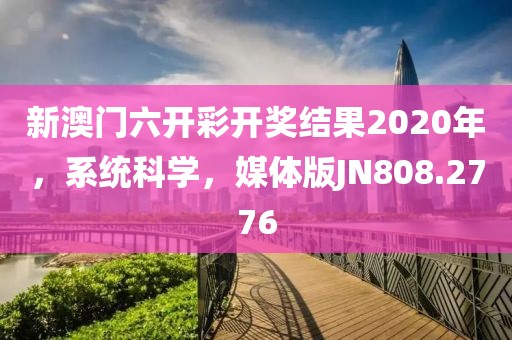 新澳门六开彩开奖结果2020年，系统科学，媒体版JN808.2776